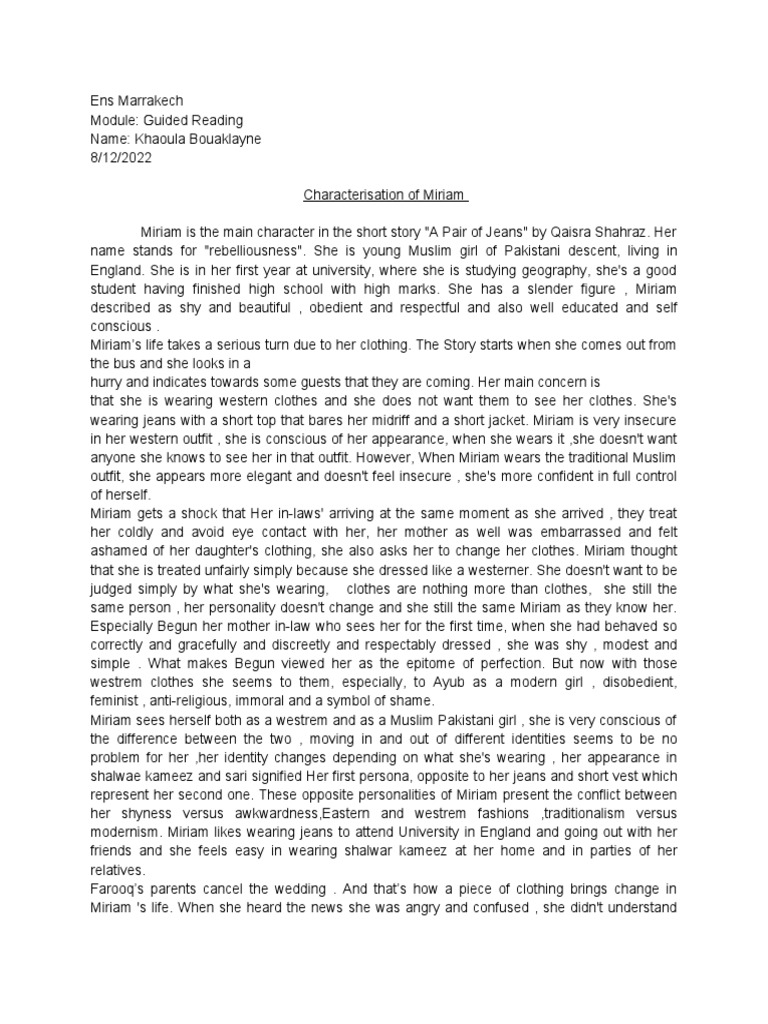 Ens Marrakech
Module: Guided Reading
Name: Khaoula Bouaklayne
8/12/2022

Characterisation of Miriam

Miriam is the main character in the short story "A Pair of Jeans" by Qaisra Shahraz. Her name stands for "rebelliousness". She is young Muslim girl of Pakistani descent, living in England. She is in her first year at university, where she is studying geography, she's a good student having finished high school with high marks. She has a slender figure , Miriam described as shy and beautiful , obedient and respectful and also well educated and self conscious .
Miriam's life takes a serious turn due to her clothing. The Story starts when she comes out from the bus and she looks in a
hurry and indicates towards some guests that they are coming. Her main concern is
that she is wearing western clothes and she does not want them to see her clothes. She's wearing jeans with a short top that bares her midriff and a short jacket. Miriam is very insecure in her western outfit , she is conscious of her appearance, when she wears it ,she doesn't want anyone she knows to see her in that outfit. However, When Miriam wears the traditional Muslim outfit, she appears more elegant and doesn't feel insecure , she's more confident in full control of herself.
Miriam gets a shock that Her in-laws' arriving at the same moment as she arrived , they treat her coldly and avoid eye contact with her, her mother as well was embarrassed and felt ashamed of her daughter's clothing, she also asks her to change her clothes. Miriam thought that she is treated unfairly simply because she dressed like a westerner. She doesn't want to be judged simply by what she's wearing, clothes are nothing more than clothes, she still the same person , her personality doesn't change and she still the same Miriam as they know her. Especially Begun her mother in-law who sees her for the first time, when she had behaved so correctly and gracefully and discreetly and respectably dressed , she was shy , modest and simple . What makes Begun viewed her as the epitome of perfection. But now with those westrem clothes she seems to them, especially, to Ayub as a modern girl , disobedient, feminist , anti-religious, immoral and a symbol of shame.
Miriam sees herself both as a westrem and as a Muslim Pakistani girl , she is very conscious of the difference between the two , moving in and out of different identities seems to be no problem for her ,her identity changes depending on what she's wearing , her appearance in shalwae kameez and sari signified Her first persona, opposite to her jeans and short vest which represent her second one. These opposite personalities of Miriam present the conflict between her shyness versus awkwardness,Eastern and westrem fashions ,traditionalism versus modernism. Miriam likes wearing jeans to attend University in England and going out with her friends and she feels easy in wearing shalwar kameez at her home and in parties of her relatives.
Farooq's parents cancel the wedding . And that's how a piece of clothing brings change in Miriam 's life. When she heard the news she was angry and confused , she didn't understand